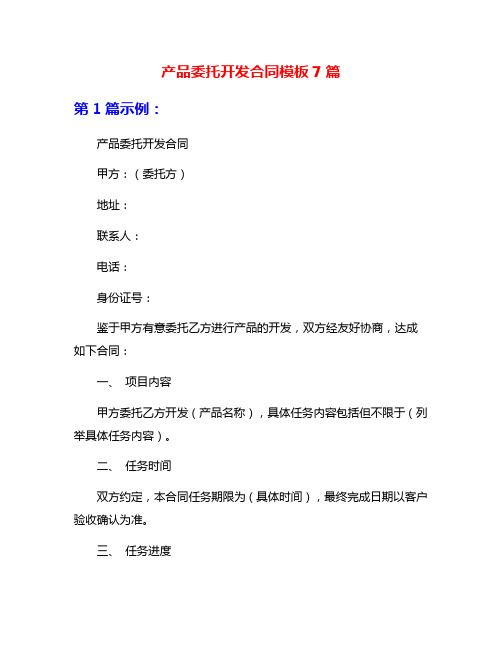 产品委托开发合同模板 7 篇

第 1 篇示例：

产品委托开发合同

甲方：（委托方）

地址：

联系人：

电话：

身份证号：

鉴于甲方有意委托乙方进行产品的开发，双方经友好协商，达成如下合同：

一、 项目内容

甲方委托乙方开发（产品名称），具体任务内容包括但不限于（列举具体任务内容）。

二、 任务时间

双方约定，本合同任务期限为（具体时间），最终完成日期以客户验收确认为准。

三、 任务进度